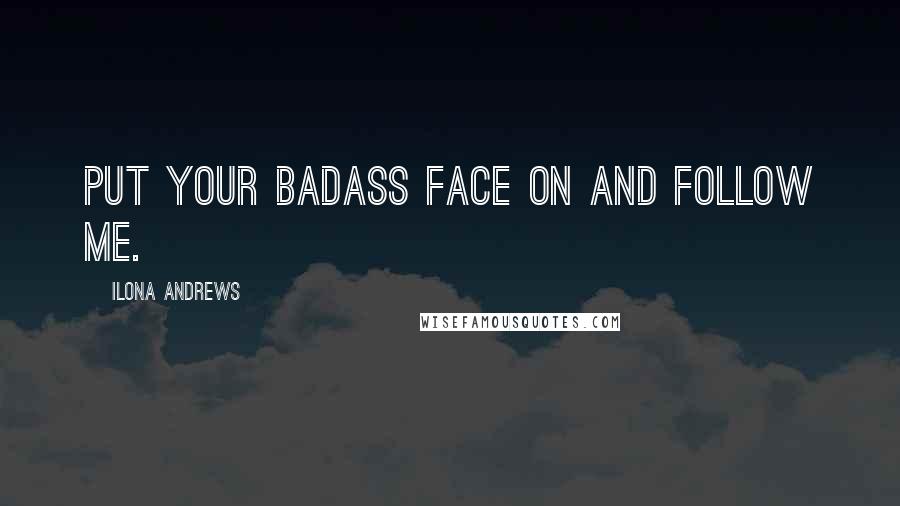 PUT YOUR BADASS FACE ON AND FOLLOW ME.

ILONA ANDREWS

WISEFAMOUSQUOTES.COM